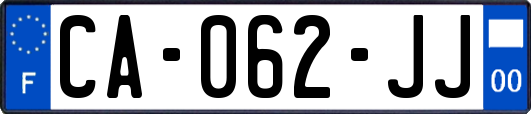 F
CA-062-JJ
00